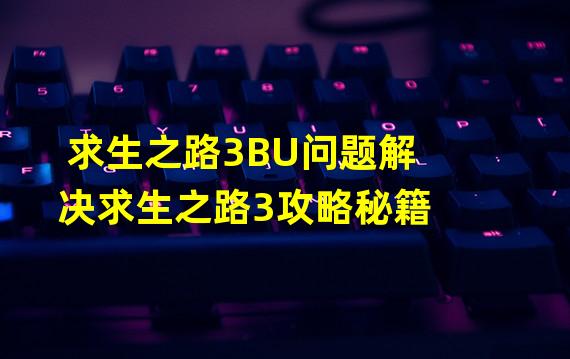 求生之路3BU问题解决求生之路3攻略秘籍